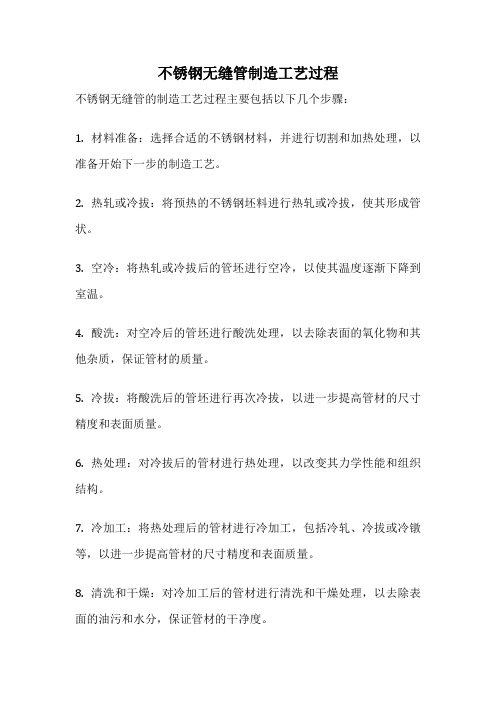 不锈钢无缝管制造工艺过程

不锈钢无缝管的制造工艺过程主要包括以下几个步骤：

1. 材料准备：选择合适的不锈钢材料，并进行切割和加热处理，以准备开始下一步的制造工艺。

2. 热轧或冷拔：将预热的不锈钢坯料进行热轧或冷拔，使其形成管状。

3. 空冷：将热轧或冷拔后的管坯进行空冷，以使其温度逐渐下降到室温。

4. 酸洗：对空冷后的管坯进行酸洗处理，以去除表面的氧化物和其他杂质，保证管材的质量。

5. 冷拔：将酸洗后的管坯进行再次冷拔，以进一步提高管材的尺寸精度和表面质量。

6. 热处理：对冷拔后的管材进行热处理，以改变其力学性能和组织结构。

7. 冷加工：将热处理后的管材进行冷加工，包括冷轧、冷拔或冷镦等，以进一步提高管材的尺寸精度和表面质量。

8. 清洗和干燥：对冷加工后的管材进行清洗和干燥处理，以去除表面的油污和水分，保证管材的干净度。